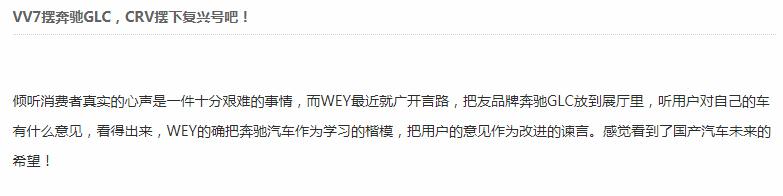 VV7摆奔驰GLC，CRV摆下复兴号吧！

倾听消费者真实的心声是一件十分艰难的事情，而WEY最近就广开言路，把友品牌奔驰GLC放到展厅里，听用户对自己的车有什么意见，看得出来，WEY的确把奔驰汽车作为学习的楷模，把用户的意见作为改进的谏言。感觉看到了国产汽车未来的希望！